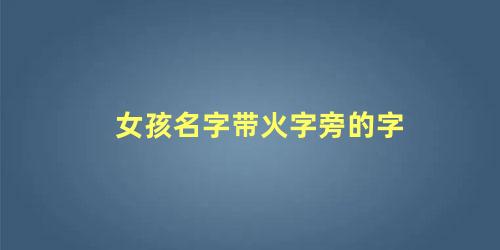 女孩名字带火字旁的字